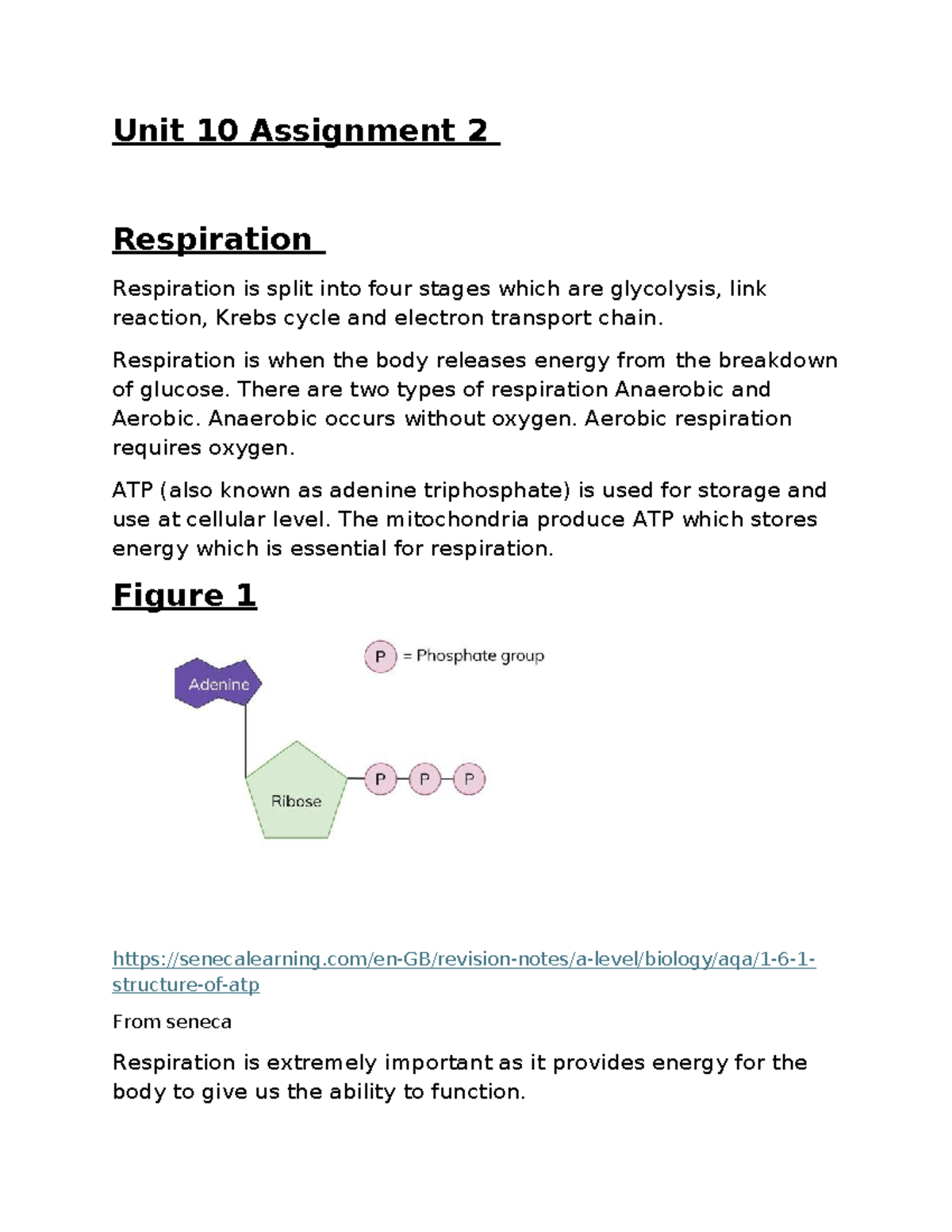 Unit 10 Assignment 2

Respiration

Respiration is split into four stages which are glycolysis, link reaction, Krebs cycle and electron transport chain.

Respiration is when the body releases energy from the breakdown of glucose. There are two types of respiration Anaerobic and Aerobic. Anaerobic occurs without oxygen. Aerobic respiration requires oxygen.

ATP (also known as adenine triphosphate) is used for storage and use at cellular level. The mitochondria produce ATP which stores energy which is essential for respiration.

Figure 1

P = Phosphate group

Adenine

Ribose

P P P

https://senecalearning.com/en-GB/revision-notes/a-level/biology/aqa/1-6-1-structure-of-atp

From seneca

Respiration is extremely important as it provides energy for the body to give us the ability to function.